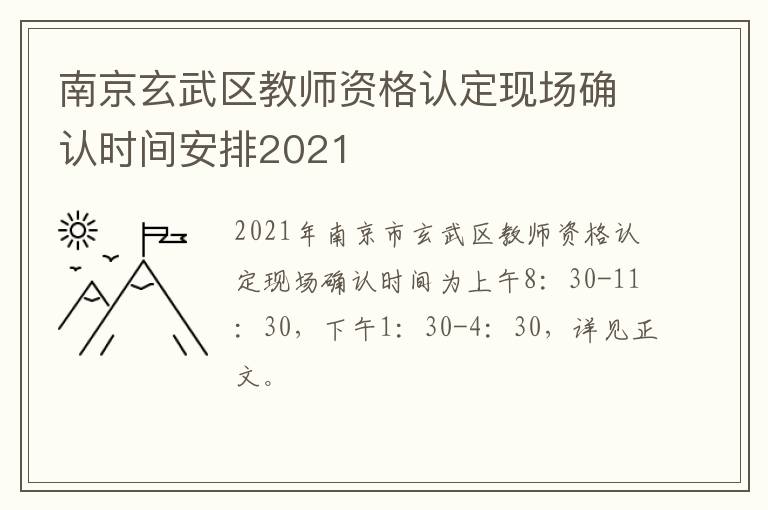 南京玄武区教师资格认定现场确认时间安排2021

2021年南京市玄武区教师资格认定现场确认时间为上午8：30-11：30，下午1：30-4：30，详见正文。